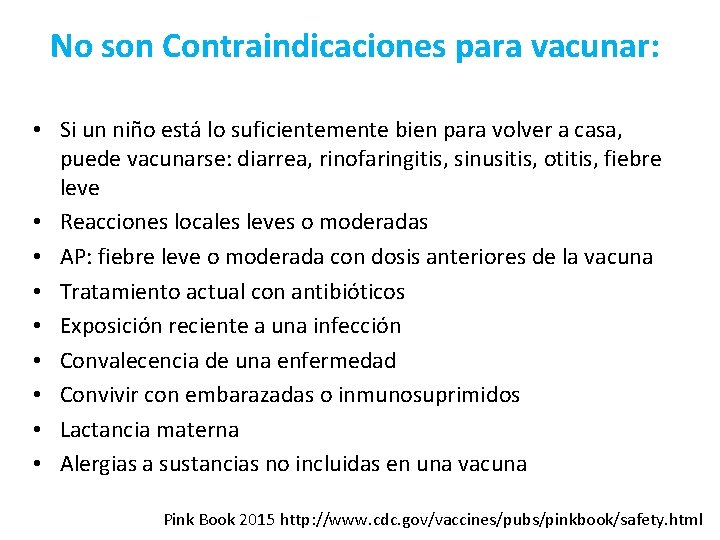 No son Contraindicaciones para vacunar:

• Si un niño está lo suficientemente bien para volver a casa, puede vacunarse: diarrea, rinofaringitis, sinusitis, otitis, fiebre leve
• Reacciones locales leves o moderadas
• AP: fiebre leve o moderada con dosis anteriores de la vacuna
• Tratamiento actual con antibióticos
• Exposición reciente a una infección
• Convalecencia de una enfermedad
• Convivir con embarazadas o inmunosuprimidos
• Lactancia materna
• Alergias a sustancias no incluidas en una vacuna

Pink Book 2015 http://www.cdc.gov/vaccines/pubs/pinkbook/safety.html